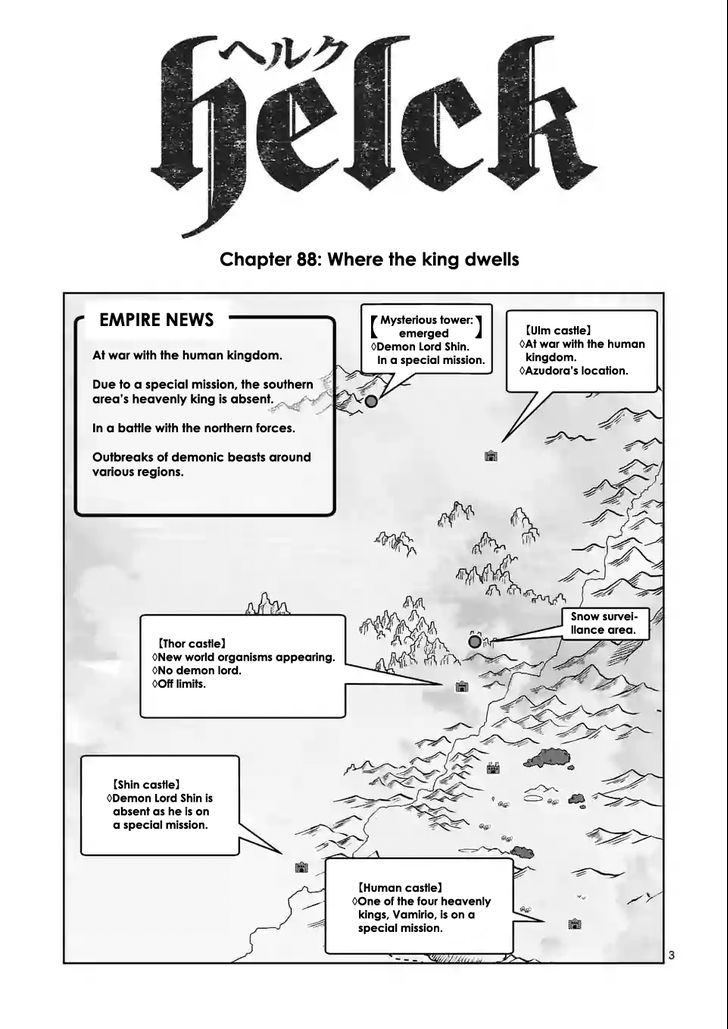 ヘルク
Helck

Chapter 88: Where the king dwells

EMPIRE NEWS

At war with the human kingdom.

Due to a special mission, the southern area's heavenly king is absent.

In a battle with the northern forces.

Outbreaks of demonic beasts around various regions.

【Mysterious tower: emerged】
◊Demon Lord Shin. In a special mission.

【Ulm castle】
◊At war with the human kingdom.
◊Azudora's location.

Snow surveillance area.

【Thor castle】
◊New world organisms appearing.
◊No demon lord.
◊Off limits.

【Shin castle】
◊Demon Lord Shin is absent as he is on a special mission.

【Human castle】
◊One of the four heavenly kings, Vamirio, is on a special mission.

3